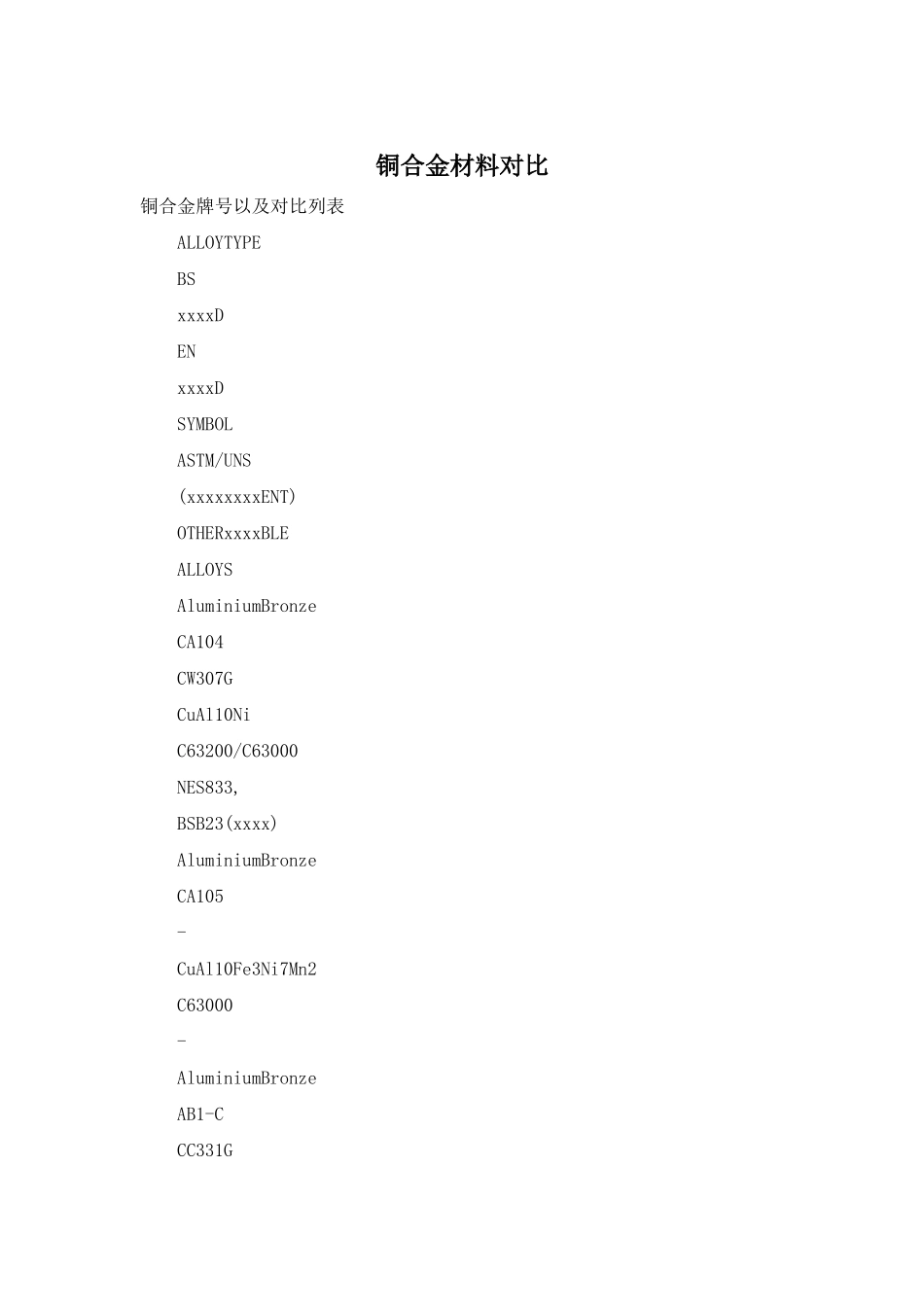 铜合金材料对比

铜合金牌号以及对比列表

ALLOYTYPE

BS

xxxxD

EN

xxxxD

SYMBOL

ASTM/UNS

(xxxxxxxxENT)

OTHERxxxxBLE

ALLOYS

AluminiumBronze

CA104

CW307G

CuAl10Ni

C63200/C63000

NES833,

BSB23(xxxx)

AluminiumBronze

CA105

-

CuAl10Fe3Ni7Mn2

C63000

-

AluminiumBronze

AB1-C

CC331G